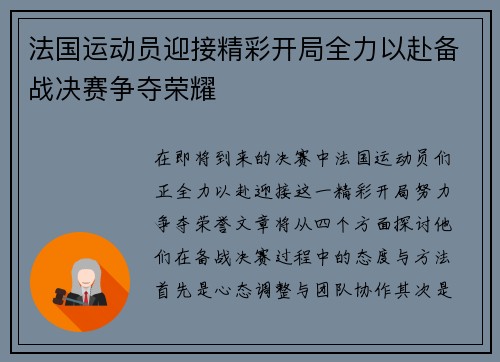 法国运动员迎接精彩开局全力以赴备战决赛争夺荣耀

在即将到来的决赛中法国运动员们正全力以赴迎接这一精彩开局努力争夺荣誉文章将从四个方面探讨他们在备战决赛过程中的态度与方法首先是心态调整与团队协作其次是